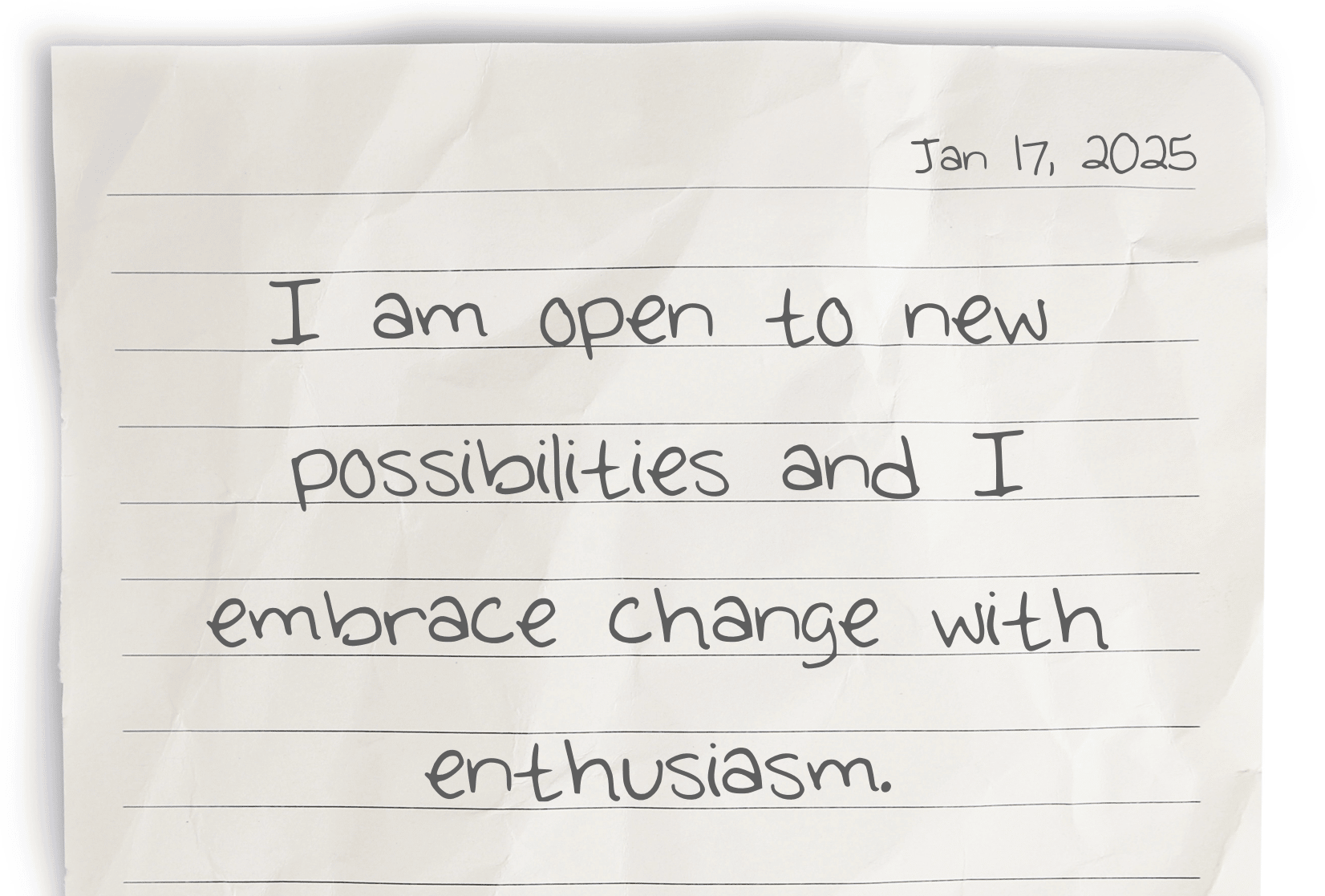 Jan 17, 2025

I am open to new possibilities and I embrace change with enthusiasm.